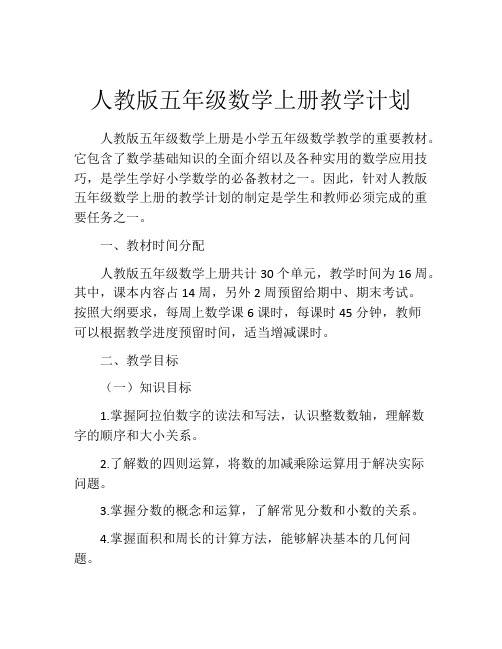 人教版五年级数学上册教学计划

人教版五年级数学上册是小学五年级数学教学的重要教材。它包含了数学基础知识的全面介绍以及各种实用的数学应用技巧，是学生学好小学数学的必备教材之一。因此，针对人教版五年级数学上册的教学计划的制定是学生和教师必须完成的重要任务之一。

一、教材时间分配

人教版五年级数学上册共计 30 个单元，教学时间为 16 周。其中，课本内容占 14 周，另外 2 周预留给期中、期末考试。按照大纲要求，每周上数学课 6 课时，每课时 45 分钟，教师可以根据教学进度预留时间，适当增减课时。

二、教学目标

（一）知识目标

1.掌握阿拉伯数字的读法和写法，认识整数数轴，理解数字的顺序和大小关系。

2.了解数的四则运算，将数的加减乘除运算用于解决实际问题。

3.掌握分数的概念和运算，了解常见分数和小数的关系。

4.掌握面积和周长的计算方法，能够解决基本的几何问题。